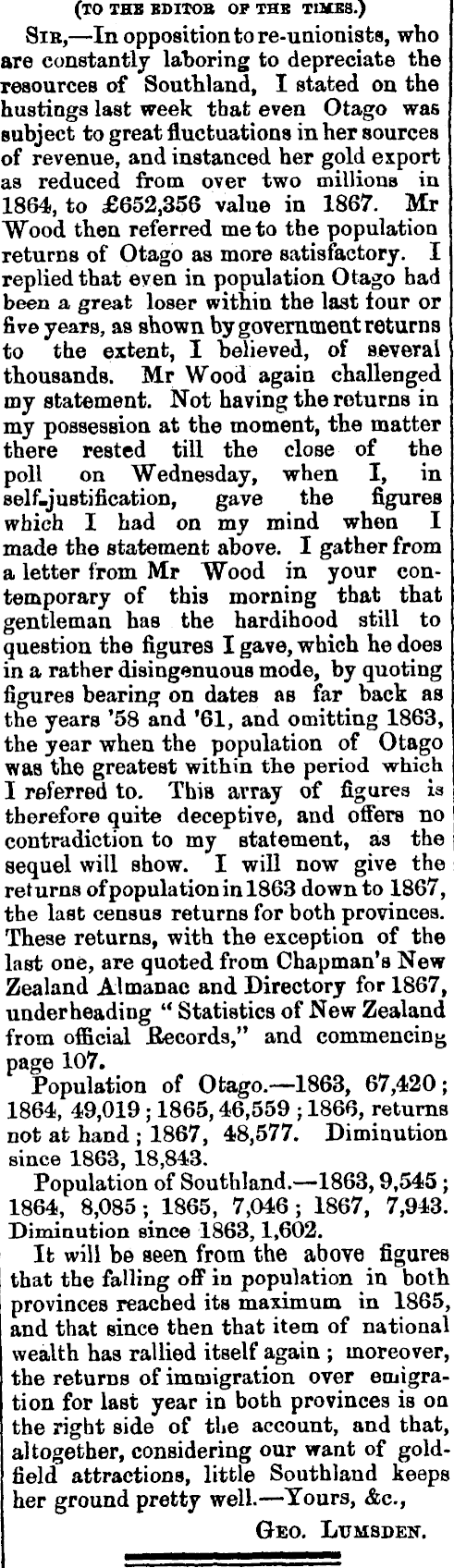 (TO THE EDITOR OF THE TIMES.)

SIR,—In opposition to re-unionists, who are constantly laboring to depreciate the resources of Southland, I stated on the hustings last week that even Otago was subject to great fluctuations in her sources of revenue, and instanced her gold export as reduced from over two millions in 1864, to £652,356 value in 1867. Mr Wood then referred me to the population returns of Otago as more satisfactory. I replied that even in population Otago had been a great loser within the last four or five years, as shown by government returns to the extent, I believed, of several thousands. Mr Wood again challenged my statement. Not having the returns in my possession at the moment, the matter there rested till the close of the poll on Wednesday, when I, in self-justification, gave the figures which I had on my mind when I made the statement above. I gather from a letter from Mr Wood in your contemporary of this morning that that gentleman has the hardihood still to question the figures I gave, which he does in a rather disingenuous mode, by quoting figures bearing on dates as far back as the years '58 and '61, and omitting 1863, the year when the population of Otago was the greatest within the period which I referred to. This array of figures is therefore quite deceptive, and offers no contradiction to my statement, as the sequel will show. I will now give the returns of population in 1863 down to 1867, the last census returns for both provinces. These returns, with the exception of the last one, are quoted from Chapman's New Zealand Almanac and Directory for 1867, underheading "Statistics of New Zealand from official Records," and commencing page 107.

Population of Otago.—1863, 67,420; 1864, 49,019; 1865, 46,559; 1866, returns not at hand; 1867, 48,577. Diminution since 1863, 18,843.

Population of Southland.—1863, 9,545; 1864, 8,085; 1865, 7,046; 1867, 7,943. Diminution since 1863, 1,602.

It will be seen from the above figures that the falling off in population in both provinces reached its maximum in 1865, and that since then that item of national wealth has rallied itself again; moreover, the returns of immigration over emigration for last year in both provinces is on the right side of the account, and that, altogether, considering our want of goldfield attractions, little Southland keeps her ground pretty well.—Yours, &c.,

GEO. LUMSDEN.